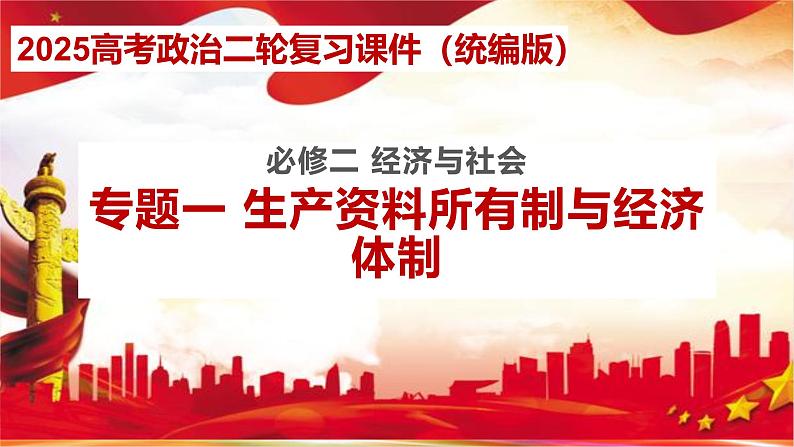 2025高考政治二轮复习课件（统编版）

必修二 经济与社会

专题一 生产资料所有制与经济体制